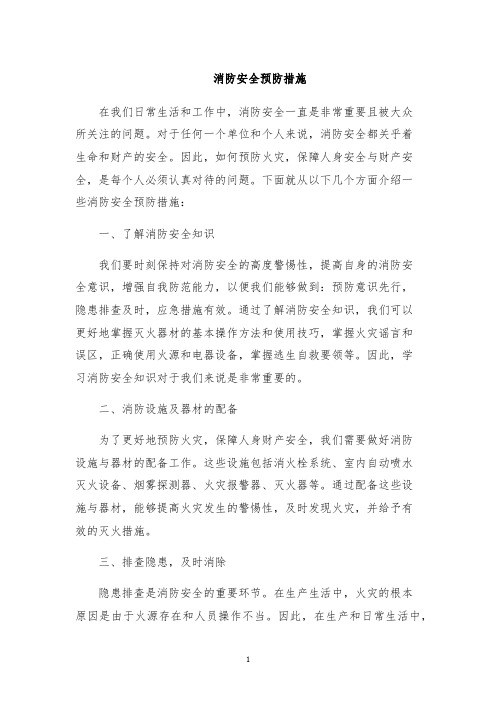 消防安全预防措施

在我们日常生活和工作中，消防安全一直是非常重要且被大众所关注的问题。对于任何一个单位和个人来说，消防安全都关乎着生命和财产的安全。因此，如何预防火灾，保障人身安全与财产安全，是每个人必须认真对待的问题。下面就从以下几个方面介绍一些消防安全预防措施：

一、了解消防安全知识

我们要时刻保持对消防安全的高度警惕性，提高自身的消防安全意识，增强自我防范能力，以便我们能够做到：预防意识先行，隐患排查及时，应急措施有效。通过了解消防安全知识，我们可以更好地掌握灭火器材的基本操作方法和使用技巧，掌握火灾谣言和误区，正确使用火源和电器设备，掌握逃生自救要领等。因此，学习消防安全知识对于我们来说是非常重要的。

二、消防设施及器材的配备

为了更好地预防火灾，保障人身财产安全，我们需要做好消防设施与器材的配备工作。这些设施包括消火栓系统、室内自动喷水灭火设备、烟雾探测器、火灾报警器、灭火器等。通过配备这些设施与器材，能够提高火灾发生的警惕性，及时发现火灾，并给予有效的灭火措施。

三、排查隐患，及时消除

隐患排查是消防安全的重要环节。在生产生活中，火灾的根本原因是由于火源存在和人员操作不当。因此，在生产和日常生活中，

1